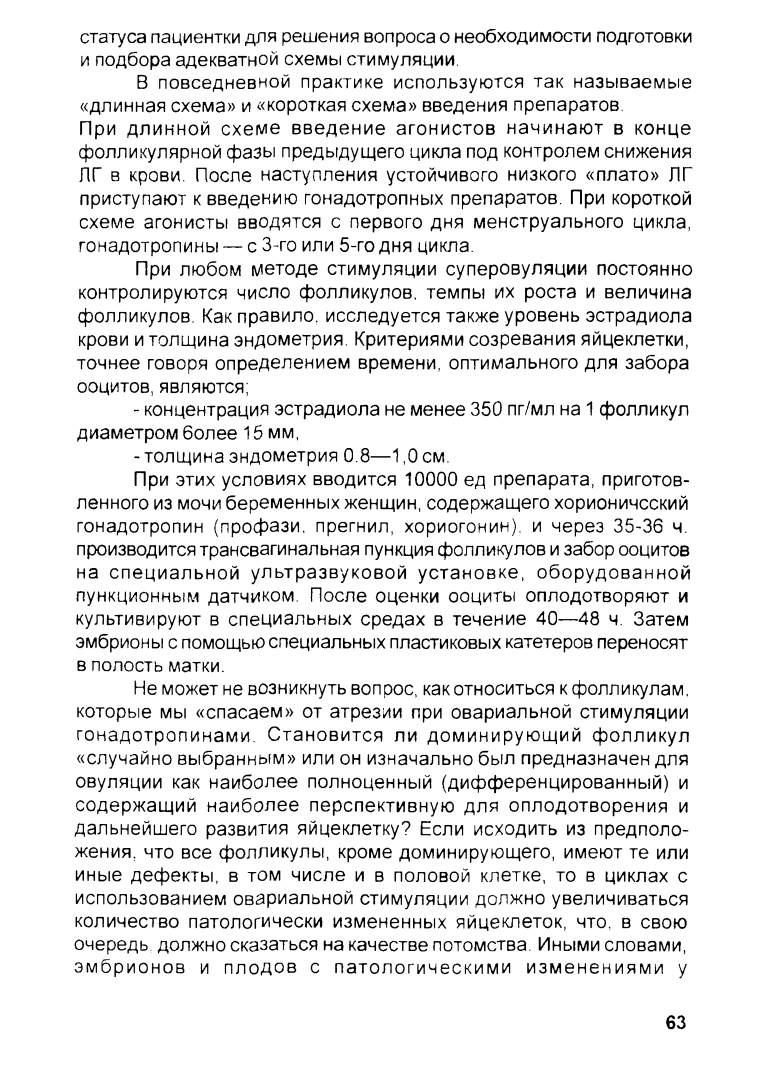 статуса пациентки для решения вопроса о необходимости подготовки и подбора адекватной схемы стимуляции.

В повседневной практике используются так называемые «длинная схема» и «короткая схема» введения препаратов.
При длинной схеме введение агонистов начинают в конце фолликулярной фазы предыдущего цикла под контролем снижения ЛГ в крови. После наступления устойчивого низкого «плато» ЛГ приступают к введению гонадотропных препаратов. При короткой схеме агонисты вводятся с первого дня менструального цикла, гонадотропины — с 3-го или 5-го дня цикла.

При любом методе стимуляции суперовуляции постоянно контролируются число фолликулов, темпы их роста и величина фолликулов. Как правило, исследуется также уровень эстрадиола крови и толщина эндометрия. Критериями созревания яйцеклетки, точнее говоря определением времени, оптимального для забора ооцитов, являются;

- концентрация эстрадиола не менее 350 пг/мл на 1 фолликул диаметром более 15 мм,

- толщина эндометрия 0.8—1,0 см.

При этих условиях вводится 10000 ед препарата, приготовленного из мочи беременных женщин, содержащего хорионичсский гонадотропин (профази, прегнил, хориогонин), и через 35-36 ч. производится трансвагинальная пункция фолликулов и забор ооцитов на специальной ультразвуковой установке, оборудованной пункционным датчиком. После оценки ооциты оплодотворяют и культивируют в специальных средах в течение 40—48 ч. Затем эмбрионы с помощью специальных пластиковых катетеров переносят в полость матки.

Не может не возникнуть вопрос, как относиться к фолликулам, которые мы «спасаем» от атрезии при овариальной стимуляции гонадотропинами. Становится ли доминирующий фолликул «случайно выбранным» или он изначально был предназначен для овуляции как наиболее полноценный (дифференцированный) и содержащий наиболее перспективную для оплодотворения и дальнейшего развития яйцеклетку? Если исходить из предположения, что все фолликулы, кроме доминирующего, имеют те или иные дефекты, в том числе и в половой клетке, то в циклах с использованием овариальной стимуляции должно увеличиваться количество патологически измененных яйцеклеток, что, в свою очередь, должно сказаться на качестве потомства. Иными словами, эмбрионов и плодов с патологическими изменениями у

63